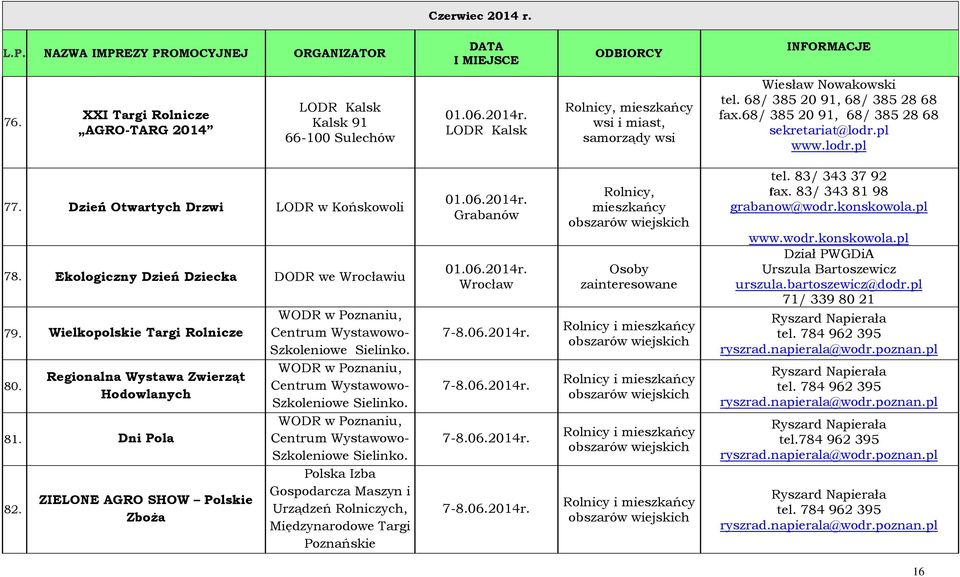 Czerwiec 2014 r.

| L.P. | NAZWA IMPREZY PROMOCYJNEJ | ORGANIZATOR | DATA I MIEJSCE | ODBIORCY | INFORMACJE |
|---|---|---|---|---|---|
| 76. | XXI Targi Rolnicze „AGRO-TARG 2014” | LODR Kalsk Kalsk 91 66-100 Sulechów | 01.06.2014r. LODR Kalsk | Rolnicy, mieszkańcy wsi i miast, samorządy wsi | Wiesław Nowakowski tel. 68/ 385 20 91, 68/ 385 28 68 fax.68/ 385 20 91, 68/ 385 28 68 sekretariat@lodr.pl www.lodr.pl |
| 77. | Dzień Otwartych Drzwi | LODR w Końskowoli | 01.06.2014r. Grabanów | Rolnicy, mieszkańcy obszarów wiejskich | tel. 83/ 343 37 92 fax. 83/ 343 81 98 grabanow@wodr.konskowola.pl www.wodr.konskowola.pl |
| 78. | Ekologiczny Dzień Dziecka | DODR we Wrocławiu | 01.06.2014r. Wrocław | Osoby zainteresowane | Dział PWGDiA Urszula Bartoszewicz urszula.bartoszewicz@dodr.pl 71/ 339 80 21 |
| 79. | Wielkopolskie Targi Rolnicze | WODR w Poznaniu, Centrum Wystawowo-Szkoleniowe Sielinko. | 7-8.06.2014r. | Rolnicy i mieszkańcy obszarów wiejskich | Ryszard Napierała tel. 784 962 395 ryszrad.napierala@wodr.poznan.pl |
| 80. | Regionalna Wystawa Zwierząt Hodowlanych | WODR w Poznaniu, Centrum Wystawowo-Szkoleniowe Sielinko. | 7-8.06.2014r. | Rolnicy i mieszkańcy obszarów wiejskich | Ryszard Napierała tel. 784 962 395 ryszrad.napierala@wodr.poznan.pl |
| 81. | Dni Pola | WODR w Poznaniu, Centrum Wystawowo-Szkoleniowe Sielinko. | 7-8.06.2014r. | Rolnicy i mieszkańcy obszarów wiejskich | Ryszard Napierała tel.784 962 395 ryszrad.napierala@wodr.poznan.pl |
| 82. | ZIELONE AGRO SHOW – Polskie Zboża | Polska Izba Gospodarcza Maszyn i Urządzeń Rolniczych, Międzynarodowe Targi Poznańskie | 7-8.06.2014r. | Rolnicy i mieszkańcy obszarów wiejskich | Ryszard Napierała tel. 784 962 395 ryszrad.napierala@wodr.poznan.pl |

16